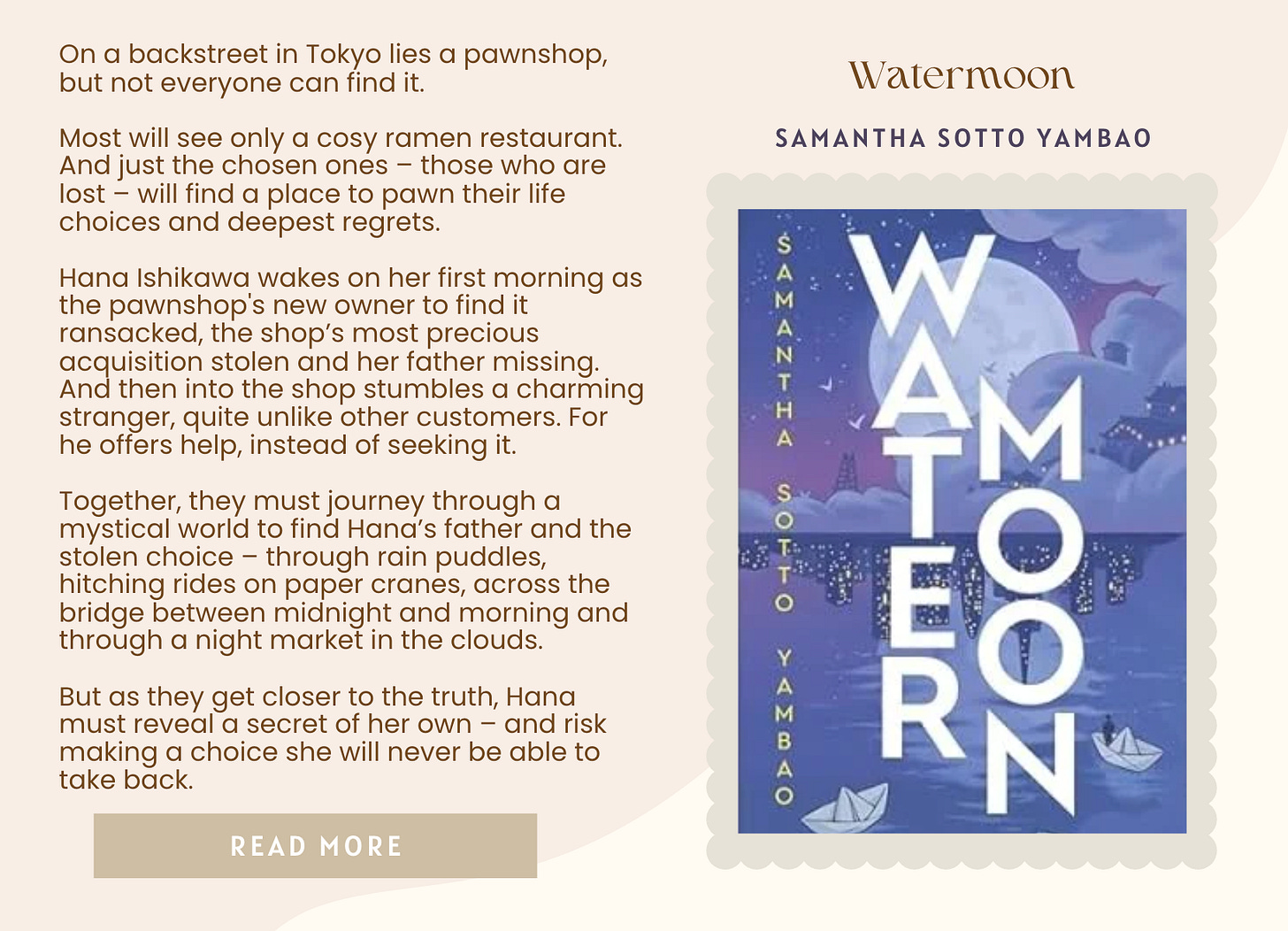 On a backstreet in Tokyo lies a pawnshop, but not everyone can find it.

Most will see only a cosy ramen restaurant. And just the chosen ones – those who are lost – will find a place to pawn their life choices and deepest regrets.

Hana Ishikawa wakes on her first morning as the pawnshop's new owner to find it ransacked, the shop's most precious acquisition stolen and her father missing. And then into the shop stumbles a charming stranger, quite unlike other customers. For he offers help, instead of seeking it.

Together, they must journey through a mystical world to find Hana's father and the stolen choice – through rain puddles, hitching rides on paper cranes, across the bridge between midnight and morning and through a night market in the clouds.

But as they get closer to the truth, Hana must reveal a secret of her own – and risk making a choice she will never be able to take back.

READ MORE

Watermoon

SAMANTHA SOTTO YAMBAO

SAMANTHA SOTTO YAMBAO

WATER MOON